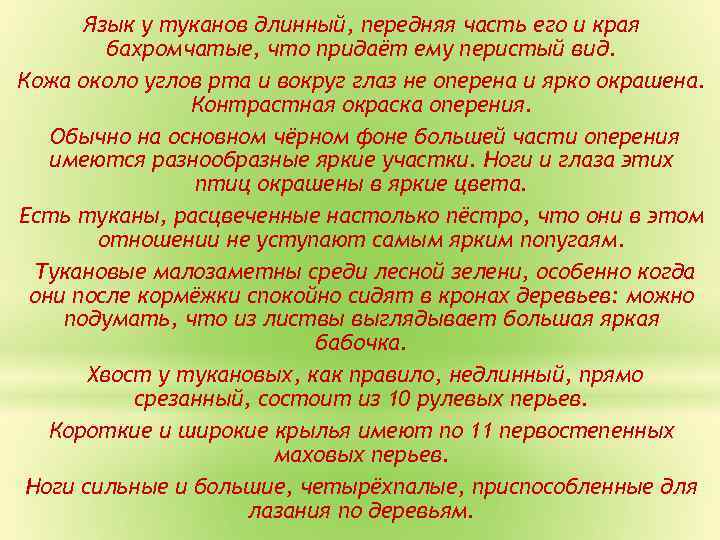 Язык у туканов длинный, передняя часть его и края бахромчатые, что придаёт ему перистый вид.

Кожа около углов рта и вокруг глаз не оперена и ярко окрашена. Контрастная окраска оперения.

Обычно на основном чёрном фоне большей части оперения имеются разнообразные яркие участки. Ноги и глаза этих птиц окрашены в яркие цвета.

Есть туканы, расцвеченные настолько пёстро, что они в этом отношении не уступают самым ярким попугаям.

Тукановые малозаметны среди лесной зелени, особенно когда они после кормёжки спокойно сидят в кронах деревьев: можно подумать, что из листвы выглядывает большая яркая бабочка.

Хвост у тукановых, как правило, недлинный, прямо срезанный, состоит из 10 рулевых перьев.

Короткие и широкие крылья имеют по 11 первостепенных маховых перьев.

Ноги сильные и большие, четырёхпалые, приспособленные для лазания по деревьям.